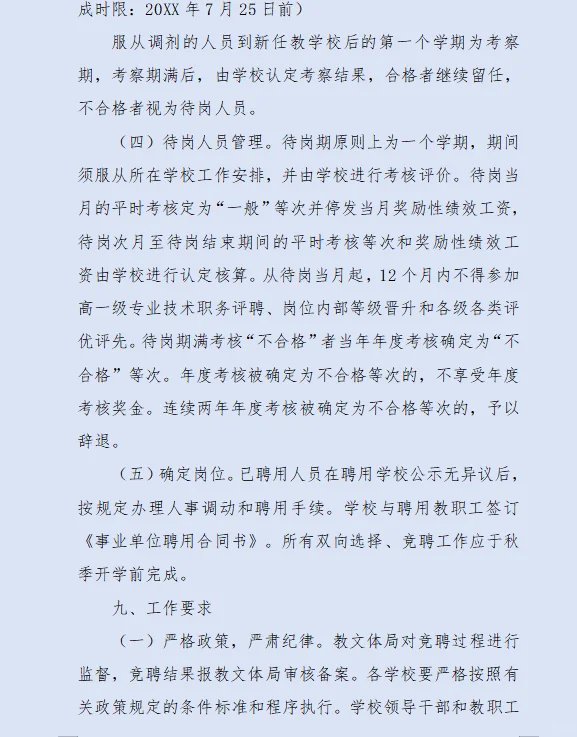 成时限：20XX 年 7 月 25 日前）

服从调剂的人员到新任教学校后的第一个学期为考察期，考察期满后，由学校认定考察结果，合格者继续留任，不合格者视为待岗人员。

（四）待岗人员管理。待岗期原则上为一个学期，期间须服从所在学校工作安排，并由学校进行考核评价。待岗当月的平时考核定为“一般”等次并停发当月奖励性绩效工资，待岗次月至待岗结束期间的平时考核等次和奖励性绩效工资由学校进行认定核算。从待岗当月起，12 个月内不得参加高一级专业技术职务评聘、岗位内部等级晋升和各级各类评优评先。待岗期满考核“不合格”者当年年度考核确定为“不合格”等次。年度考核被确定为不合格等次的，不享受年度考核奖金。连续两年年度考核被确定为不合格等次的，予以辞退。

（五）确定岗位。已聘用人员在聘用学校公示无异议后，按规定办理人事调动和聘用手续。学校与聘用教职工签订《事业单位聘用合同书》。所有双向选择、竞聘工作应于秋季开学前完成。

九、工作要求

（一）严格政策，严肃纪律。教文体局对竞聘过程进行监督，竞聘结果报教文体局审核备案。各学校要严格按照有关政策规定的条件标准和程序执行。学校领导干部和教职工